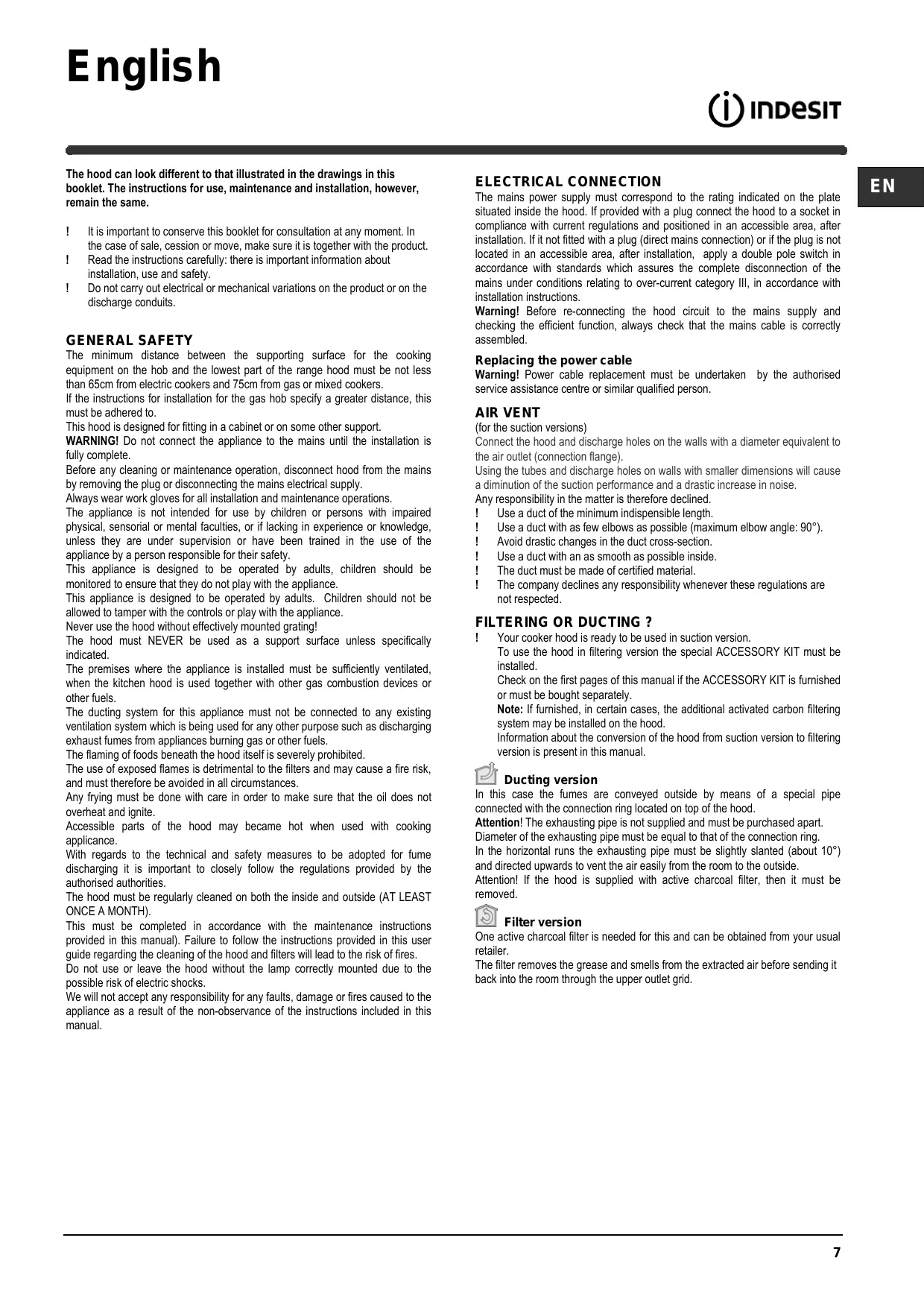 English

INDESIT

EN

The hood can look different to that illustrated in the drawings in this booklet. The instructions for use, maintenance and installation, however, remain the same.

! It is important to conserve this booklet for consultation at any moment. In the case of sale, cession or move, make sure it is together with the product.
! Read the instructions carefully: there is important information about installation, use and safety.
! Do not carry out electrical or mechanical variations on the product or on the discharge conduits.

GENERAL SAFETY
The minimum distance between the supporting surface for the cooking equipment on the hob and the lowest part of the range hood must be not less than 65cm from electric cookers and 75cm from gas or mixed cookers.
If the instructions for installation for the gas hob specify a greater distance, this must be adhered to.
This hood is designed for fitting in a cabinet or on some other support.
WARNING! Do not connect the appliance to the mains until the installation is fully complete.
Before any cleaning or maintenance operation, disconnect hood from the mains by removing the plug or disconnecting the mains electrical supply.
Always wear work gloves for all installation and maintenance operations.
The appliance is not intended for use by children or persons with impaired physical, sensorial or mental faculties, or if lacking in experience or knowledge, unless they are under supervision or have been trained in the use of the appliance by a person responsible for their safety.
This appliance is designed to be operated by adults, children should be monitored to ensure that they do not play with the appliance.
This appliance is designed to be operated by adults. Children should not be allowed to tamper with the controls or play with the appliance.
Never use the hood without effectively mounted grating!
The hood must NEVER be used as a support surface unless specifically indicated.
The premises where the appliance is installed must be sufficiently ventilated, when the kitchen hood is used together with other gas combustion devices or other fuels.
The ducting system for this appliance must not be connected to any existing ventilation system which is being used for any other purpose such as discharging exhaust fumes from appliances burning gas or other fuels.
The flaming of foods beneath the hood itself is severely prohibited.
The use of exposed flames is detrimental to the filters and may cause a fire risk, and must therefore be avoided in all circumstances.
Any frying must be done with care in order to make sure that the oil does not overheat and ignite.
Accessible parts of the hood may became hot when used with cooking applicance.
With regards to the technical and safety measures to be adopted for fume discharging it is important to closely follow the regulations provided by the authorised authorities.
The hood must be regularly cleaned on both the inside and outside (AT LEAST ONCE A MONTH).
This must be completed in accordance with the maintenance instructions provided in this manual). Failure to follow the instructions provided in this user guide regarding the cleaning of the hood and filters will lead to the risk of fires.
Do not use or leave the hood without the lamp correctly mounted due to the possible risk of electric shocks.
We will not accept any responsibility for any faults, damage or fires caused to the appliance as a result of the non-observance of the instructions included in this manual.

ELECTRICAL CONNECTION
The mains power supply must correspond to the rating indicated on the plate situated inside the hood. If provided with a plug connect the hood to a socket in compliance with current regulations and positioned in an accessible area, after installation. If it not fitted with a plug (direct mains connection) or if the plug is not located in an accessible area, after installation, apply a double pole switch in accordance with standards which assures the complete disconnection of the mains under conditions relating to over-current category III, in accordance with installation instructions.
Warning! Before re-connecting the hood circuit to the mains supply and checking the efficient function, always check that the mains cable is correctly assembled.
Replacing the power cable
Warning! Power cable replacement must be undertaken by the authorised service assistance centre or similar qualified person.

AIR VENT
(for the suction versions)
Connect the hood and discharge holes on the walls with a diameter equivalent to the air outlet (connection flange).
Using the tubes and discharge holes on walls with smaller dimensions will cause a diminution of the suction performance and a drastic increase in noise.
Any responsibility in the matter is therefore declined.
! Use a duct of the minimum indispensible length.
! Use a duct with as few elbows as possible (maximum elbow angle: 90°).
! Avoid drastic changes in the duct cross-section.
! Use a duct with an as smooth as possible inside.
! The duct must be made of certified material.
! The company declines any responsibility whenever these regulations are not respected.

FILTERING OR DUCTING ?
! Your cooker hood is ready to be used in suction version.
To use the hood in filtering version the special ACCESSORY KIT must be installed.
Check on the first pages of this manual if the ACCESSORY KIT is furnished or must be bought separately.
Note: If furnished, in certain cases, the additional activated carbon filtering system may be installed on the hood.
Information about the conversion of the hood from suction version to filtering version is present in this manual.

Ducting version
In this case the fumes are conveyed outside by means of a special pipe connected with the connection ring located on top of the hood.
Attention! The exhausting pipe is not supplied and must be purchased apart.
Diameter of the exhausting pipe must be equal to that of the connection ring.
In the horizontal runs the exhausting pipe must be slightly slanted (about 10°) and directed upwards to vent the air easily from the room to the outside.
Attention! If the hood is supplied with active charcoal filter, then it must be removed.

Filter version
One active charcoal filter is needed for this and can be obtained from your usual retailer.
The filter removes the grease and smells from the extracted air before sending it back into the room through the upper outlet grid.

7